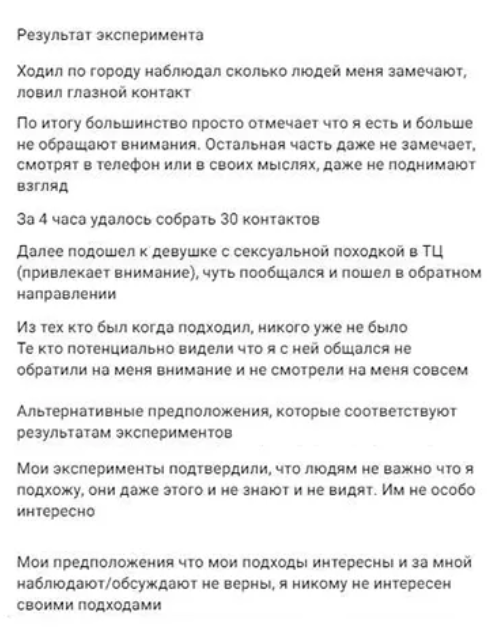 Результат эксперимента

Ходил по городу наблюдал сколько людей меня замечают, ловил глазной контакт

По итогу большинство просто отмечает что я есть и больше не обращают внимания. Остальная часть даже не замечает, смотрят в телефон или в своих мыслях, даже не поднимают взгляд

За 4 часа удалось собрать 30 контактов

Далее подошел к девушке с сексуальной походкой в ТЦ (привлекает внимание), чуть пообщался и пошел в обратном направлении

Из тех кто был когда подходил, никого уже не было
Те кто потенциально видели что я с ней общался не обратили на меня внимание и не смотрели на меня совсем

Альтернативные предположения, которые соответствуют результатам экспериментов

Мои эксперименты подтвердили, что людям не важно что я подхожу, они даже этого и не знают и не видят. Им не особо интересно

Мои предположения что мои подходы интересны и за мной наблюдают/обсуждают не верны, я никому не интересен своими подходами